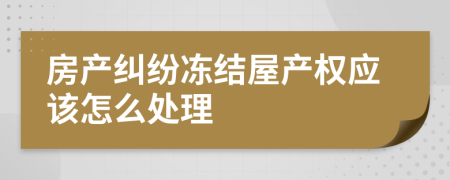 房产纠纷冻结屋产权应该怎么处理